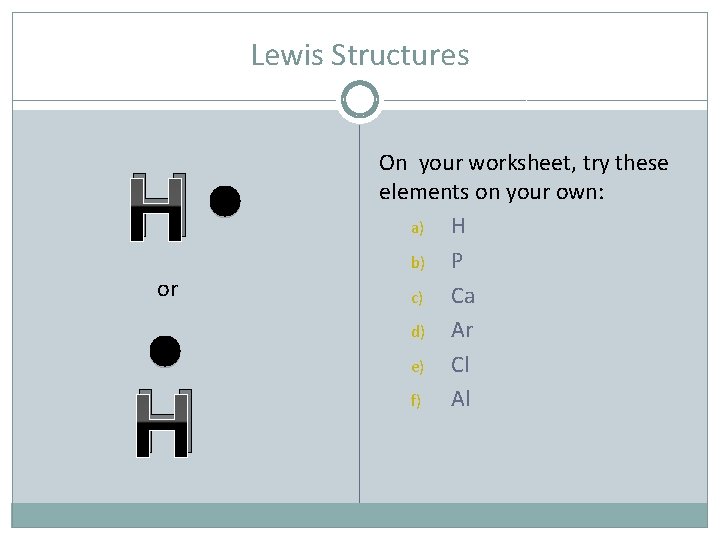 Lewis Structures

H

or

H

On  your worksheet, try these elements on your own:

a) H
b) P
c) Ca
d) Ar
e) Cl
f) Al